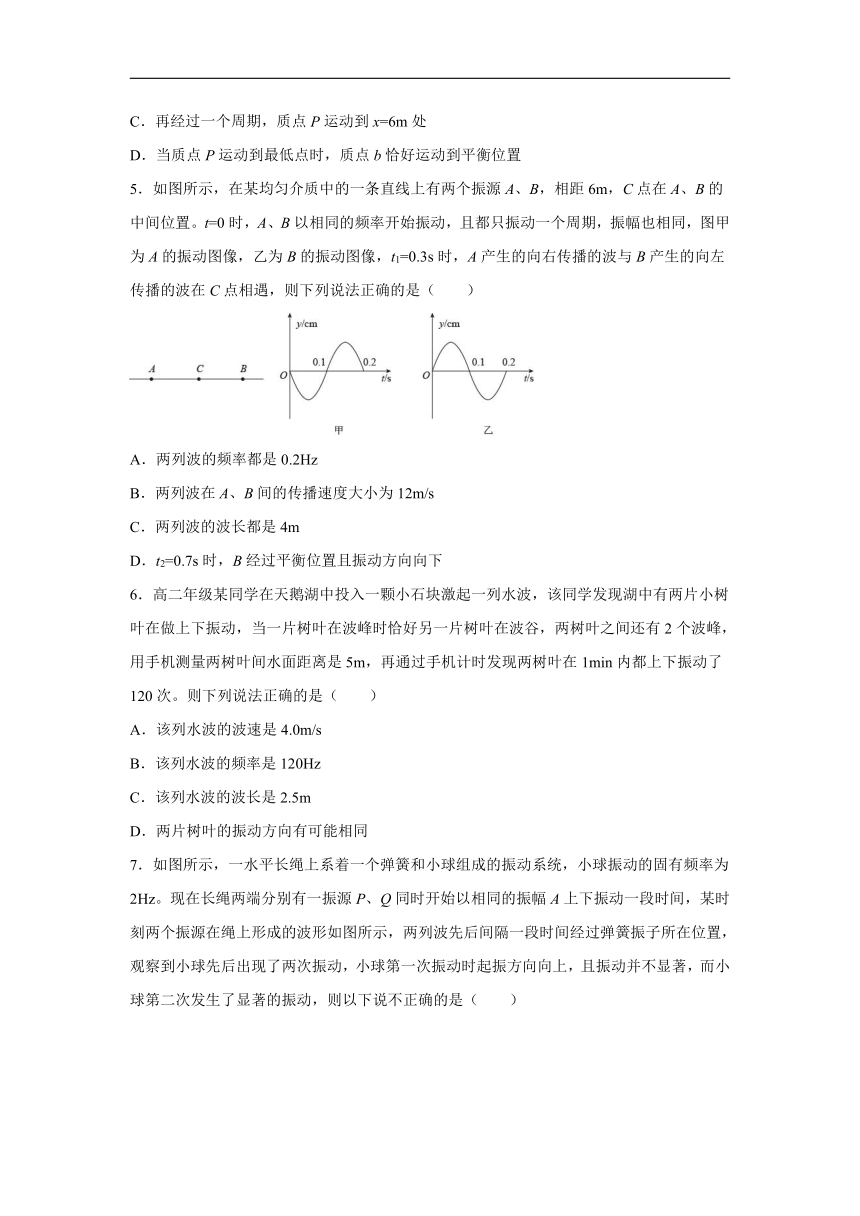 C．再经过一个周期，质点 $P$ 运动到 $x$=6m 处

D．当质点 $P$ 运动到最低点时，质点 $b$ 恰好运动到平衡位置

5．如图所示，在某均匀介质中的一条直线上有两个振源 $A$、$B$，相距 6m，$C$ 点在 $A$、$B$ 的中间位置。$t$=0 时，$A$、$B$ 以相同的频率开始振动，且都只振动一个周期，振幅也相同，图甲为 $A$ 的振动图像，乙为 $B$ 的振动图像，$t_1$=0.3s 时，$A$ 产生的向右传播的波与 $B$ 产生的向左传播的波在 $C$ 点相遇，则下列说法正确的是（　　）

A　C　B

y/cm　0.1　0.2　O　t/s

甲

y/cm　0.1　0.2　O　t/s

乙

A．两列波的频率都是 0.2Hz

B．两列波在 $A$、$B$ 间的传播速度大小为 12m/s

C．两列波的波长都是 4m

D．$t_2$=0.7s 时，$B$ 经过平衡位置且振动方向向下

6．高二年级某同学在天鹅湖中投入一颗小石块激起一列水波，该同学发现湖中有两片小树叶在做上下振动，当一片树叶在波峰时恰好另一片树叶在波谷，两树叶之间还有 2 个波峰，用手机测量两树叶间水面距离是 5m，再通过手机计时发现两树叶在 1min 内都上下振动了 120 次。则下列说法正确的是（　　）

A．该列水波的波速是 4.0m/s

B．该列水波的频率是 120Hz

C．该列水波的波长是 2.5m

D．两片树叶的振动方向有可能相同

7．如图所示，一水平长绳上系着一个弹簧和小球组成的振动系统，小球振动的固有频率为 2Hz。现在长绳两端分别有一振源 $P$、$Q$ 同时开始以相同的振幅 $A$ 上下振动一段时间，某时刻两个振源在绳上形成的波形如图所示，两列波先后间隔一段时间经过弹簧振子所在位置，观察到小球先后出现了两次振动，小球第一次振动时起振方向向上，且振动并不显著，而小球第二次发生了显著的振动，则以下说不正确的是（　　）